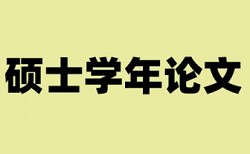 硕士学年论文